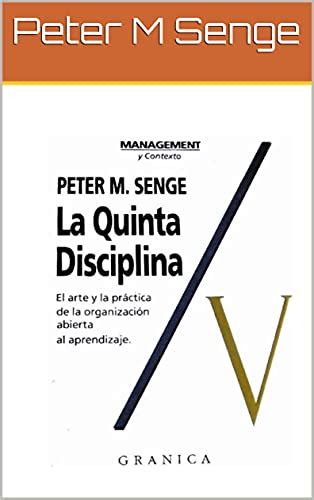 Peter M Senge

MANAGEMENT
y Contexto

PETER M. SENGE
La Quinta Disciplina

El arte y la práctica de la organización abierta al aprendizaje.

V

GRANICA